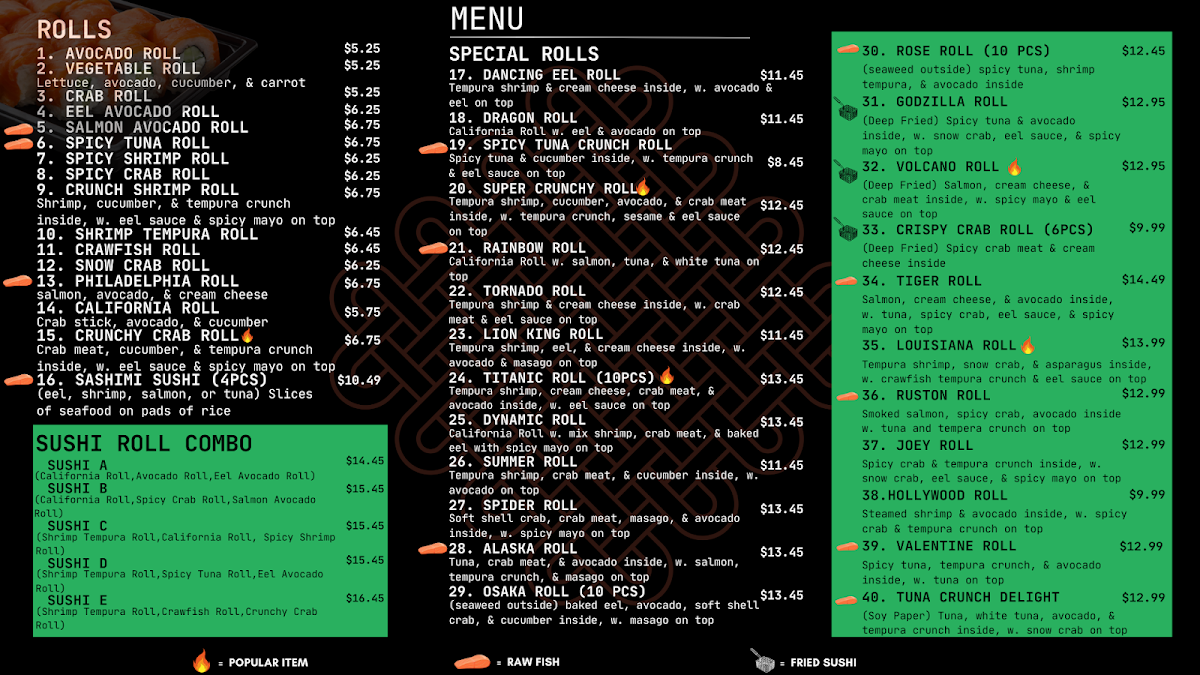 ROLLS
1. AVOCADO ROLL $5.25
2. VEGETABLE ROLL $5.25
Lettuce, avocado, cucumber, & carrot
3. CRAB ROLL $5.25
4. EEL AVOCADO ROLL $6.25
5. SALMON AVOCADO ROLL $6.75
6. SPICY TUNA ROLL $6.75
7. SPICY SHRIMP ROLL $6.25
8. SPICY CRAB ROLL $6.25
9. CRUNCH SHRIMP ROLL $6.75
Shrimp, cucumber, & tempura crunch inside, w. eel sauce & spicy mayo on top
10. SHRIMP TEMPURA ROLL $6.45
11. CRAWFISH ROLL $6.45
12. SNOW CRAB ROLL $6.25
13. PHILADELPHIA ROLL $6.75
salmon, avocado, & cream cheese
14. CALIFORNIA ROLL $5.75
Crab stick, avocado, & cucumber
15. CRUNCHY CRAB ROLL $6.75
Crab meat, cucumber, & tempura crunch inside, w. eel sauce & spicy mayo on top
16. SASHIMI SUSHI (4PCS) $10.49
(eel, shrimp, salmon, or tuna) Slices of seafood on pads of rice

SUSHI ROLL COMBO
SUSHI A $14.45
(California Roll,Avocado Roll,Eel Avocado Roll)
SUSHI B $15.45
(California Roll,Spicy Crab Roll,Salmon Avocado Roll)
SUSHI C $15.45
(Shrimp Tempura Roll,California Roll, Spicy Shrimp Roll)
SUSHI D $15.45
(Shrimp Tempura Roll,Spicy Tuna Roll,Eel Avocado Roll)
SUSHI E $16.45
(Shrimp Tempura Roll,Crawfish Roll,Crunchy Crab Roll)

MENU
SPECIAL ROLLS
17. DANCING EEL ROLL $11.45
Tempura shrimp & cream cheese inside, w. avocado & eel on top
18. DRAGON ROLL $11.45
California Roll w. eel & avocado on top
19. SPICY TUNA CRUNCH ROLL $8.45
Spicy tuna & cucumber inside, w. tempura crunch & eel sauce on top
20. SUPER CRUNCHY ROLL $12.45
Tempura shrimp, cucumber, avocado, & crab meat inside, w. tempura crunch, sesame & eel sauce on top
21. RAINBOW ROLL $12.45
California Roll w. salmon, tuna, & white tuna on top
22. TORNADO ROLL $12.45
Tempura shrimp & cream cheese inside, w. crab meat & eel sauce on top
23. LION KING ROLL $11.45
Tempura shrimp, eel, & cream cheese inside, w. avocado & masago on top
24. TITANIC ROLL (10PCS) $13.45
Tempura shrimp, cream cheese, crab meat, & avocado inside, w. eel sauce on top
25. DYNAMIC ROLL $13.45
California Roll w. mix shrimp, crab meat, & baked eel with spicy mayo on top
26. SUMMER ROLL $11.45
Tempura shrimp, crab meat, & cucumber inside, w. avocado on top
27. SPIDER ROLL $13.45
Soft shell crab, crab meat, masago, & avocado inside, w. spicy mayo on top
28. ALASKA ROLL $13.45
Tuna, crab meat, & avocado inside, w. salmon, tempura crunch, & masago on top
29. OSAKA ROLL (10 PCS) $13.45
(seaweed outside) baked eel, avocado, soft shell crab, & cucumber inside, w. masago on top

30. ROSE ROLL (10 PCS) $12.45
(seaweed outside) spicy tuna, shrimp tempura, & avocado inside
31. GODZILLA ROLL $12.95
(Deep Fried) Spicy tuna & avocado inside, w. snow crab, eel sauce, & spicy mayo on top
32. VOLCANO ROLL $12.95
(Deep Fried) Salmon, cream cheese, & crab meat inside, w. spicy mayo & eel sauce on top
33. CRISPY CRAB ROLL (6PCS) $9.99
(Deep Fried) Spicy crab meat & cream cheese inside
34. TIGER ROLL $14.49
Salmon, cream cheese, & avocado inside, w. tuna, spicy crab, eel sauce, & spicy mayo on top
35. LOUISIANA ROLL $13.99
Tempura shrimp, snow crab, & asparagus inside, w. crawfish tempura crunch & eel sauce on top
36. RUSTON ROLL $12.99
Smoked salmon, spicy crab, avocado inside w. tuna and tempera crunch on top
37. JOEY ROLL $12.99
Spicy crab & tempura crunch inside, w. snow crab, eel sauce, & spicy mayo on top
38.HOLLYWOOD ROLL $9.99
Steamed shrimp & avocado inside, w. spicy crab & tempura crunch on top
39. VALENTINE ROLL $12.99
Spicy tuna, tempura crunch, & avocado inside, w. tuna on top
40. TUNA CRUNCH DELIGHT $12.99
(Soy Paper) Tuna, white tuna, avocado, & tempura crunch inside, w. snow crab on top

= POPULAR ITEM
= RAW FISH
= FRIED SUSHI